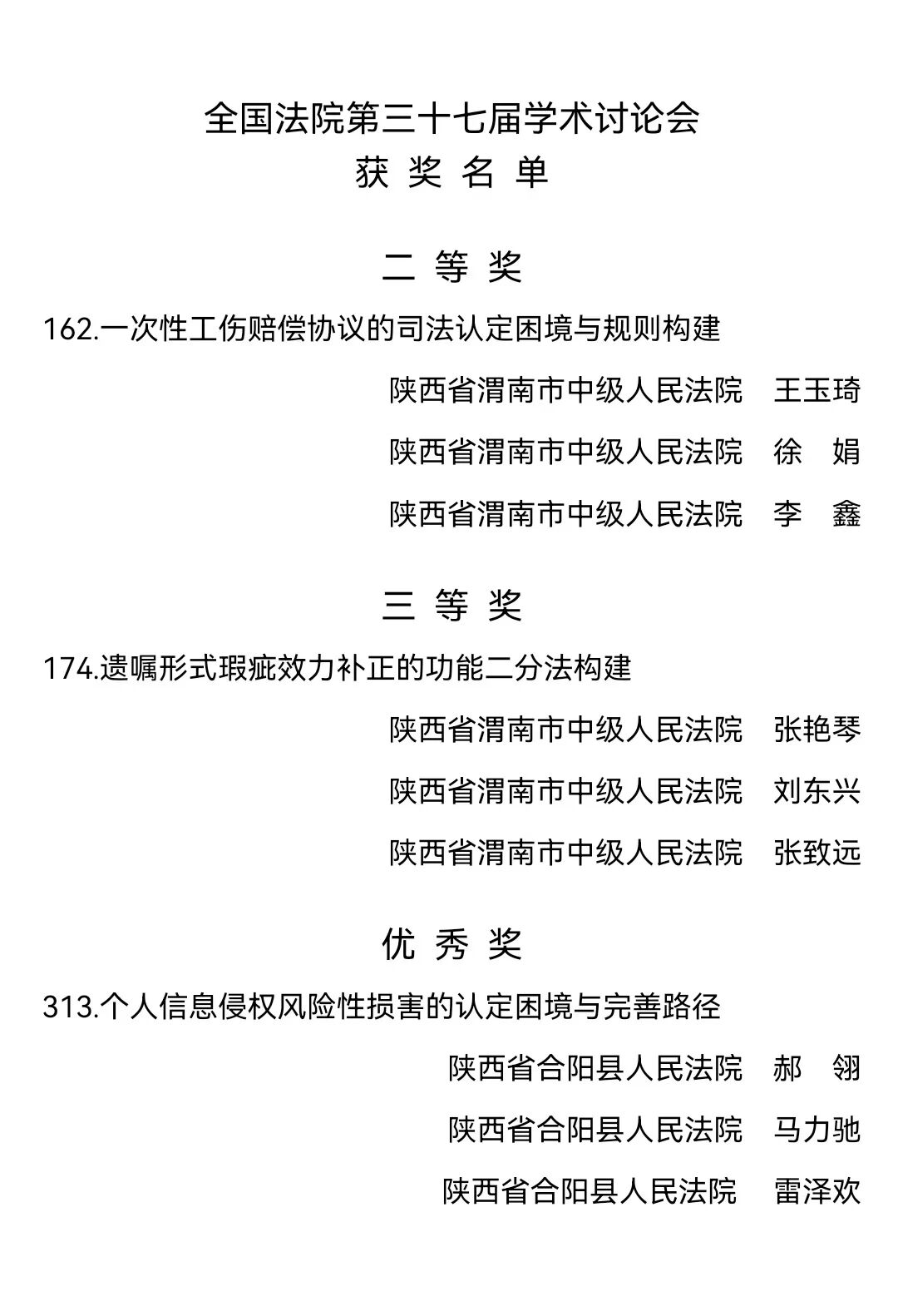 全国法院第三十七届学术讨论会
获 奖 名 单

二 等 奖

162.一次性工伤赔偿协议的司法认定困境与规则构建

陕西省渭南市中级人民法院 王玉琦

陕西省渭南市中级人民法院 徐 娟

陕西省渭南市中级人民法院 李 鑫

三 等 奖

174.遗嘱形式瑕疵效力补正的功能二分法构建

陕西省渭南市中级人民法院 张艳琴

陕西省渭南市中级人民法院 刘东兴

陕西省渭南市中级人民法院 张致远

优 秀 奖

313.个人信息侵权风险性损害的认定困境与完善路径

陕西省合阳县人民法院 郝 翎

陕西省合阳县人民法院 马力驰

陕西省合阳县人民法院 雷泽欢